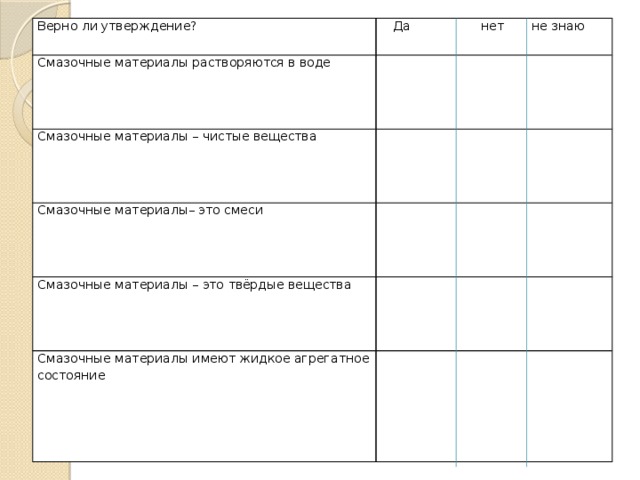 | Верно ли утверждение? | Да | нет | не знаю |
|---|---|---|---|
| Смазочные материалы растворяются в воде | | | |
| Смазочные материалы – чистые вещества | | | |
| Смазочные материалы– это смеси | | | |
| Смазочные материалы – это твёрдые вещества | | | |
| Смазочные материалы имеют жидкое агрегатное состояние | | | |